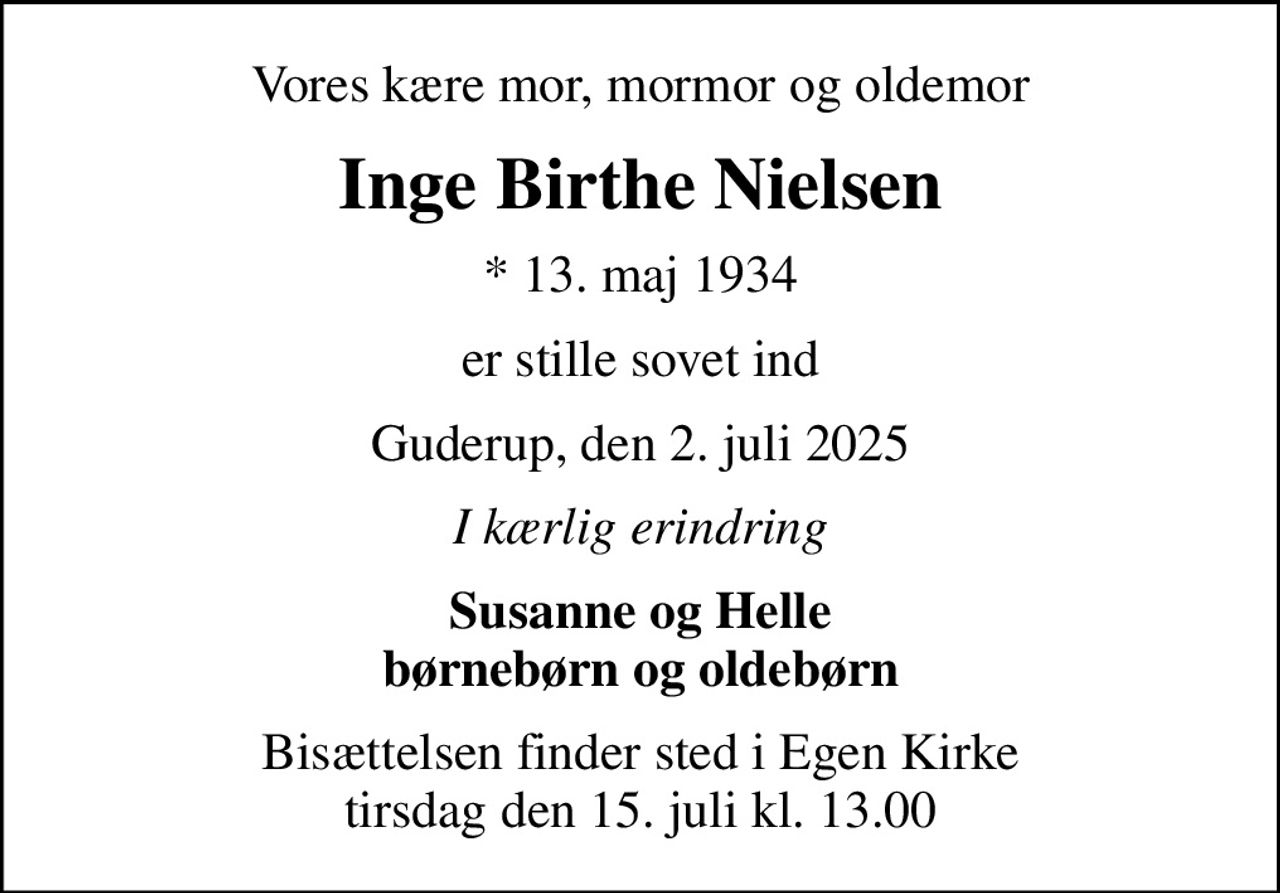 Vores kære mor, mormor og oldemor

Inge Birthe Nielsen

* 13. maj 1934

er stille sovet ind

Guderup, den 2. juli 2025

I kærlig erindring

Susanne og Helle
børnebørn og oldebørn

Bisættelsen finder sted i Egen Kirke
tirsdag den 15. juli kl. 13.00